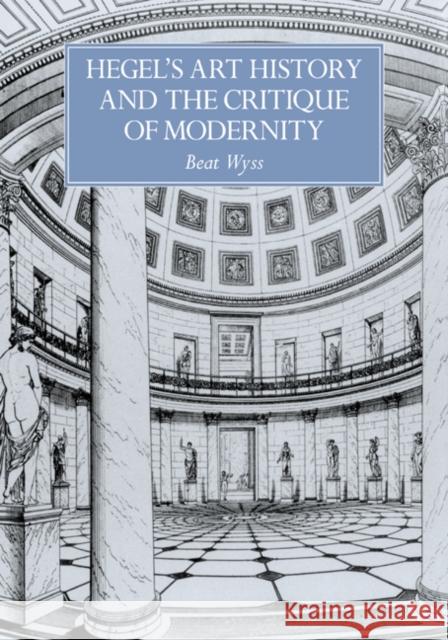 HEGEL'S ART HISTORY AND THE CRITIQUE OF MODERNITY

Beat Wyss

Kraina Książek